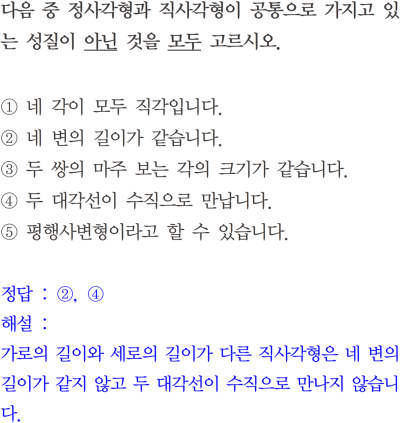 다음 중 정사각형과 직사각형이 공통으로 가지고 있는 성질이 아닌 것을 모두 고르시오.

① 네 각이 모두 직각입니다.
② 네 변의 길이가 같습니다.
③ 두 쌍의 마주 보는 각의 크기가 같습니다.
④ 두 대각선이 수직으로 만납니다.
⑤ 평행사변형이라고 할 수 있습니다.

정답 : ②, ④
해설 :
가로의 길이와 세로의 길이가 다른 직사각형은 네 변의 길이가 같지 않고 두 대각선이 수직으로 만나지 않습니다.